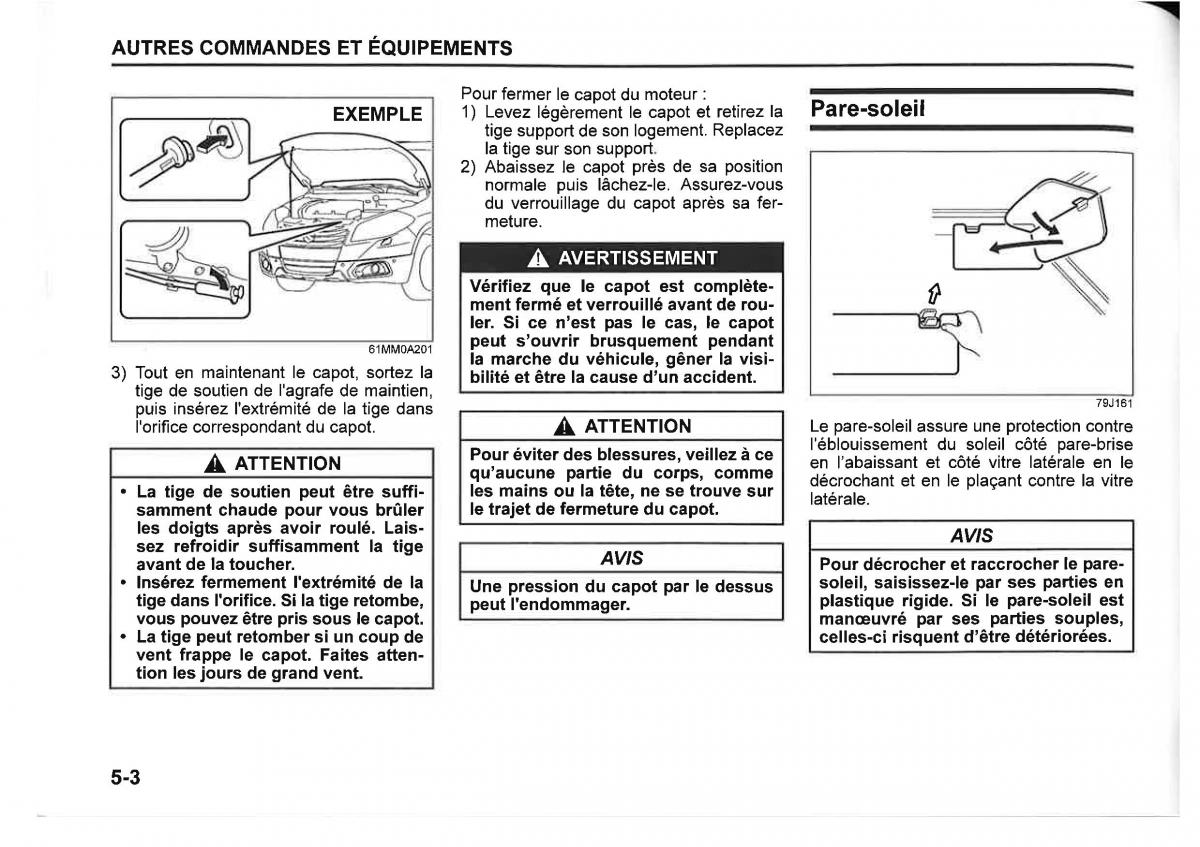 AUTRES COMMANDES ET ÉQUIPEMENTS

EXEMPLE

61MM0A201

3) Tout en maintenant le capot, sortez la tige de soutien de l'agrafe de maintien, puis insérez l'extrémité de la tige dans l'orifice correspondant du capot.

ATTENTION

• La tige de soutien peut être suffisamment chaude pour vous brûler les doigts après avoir roulé. Laissez refroidir suffisamment la tige avant de la toucher.
• Insérez fermement l'extrémité de la tige dans l'orifice. Si la tige retombe, vous pouvez être pris sous le capot.
• La tige peut retomber si un coup de vent frappe le capot. Faites attention les jours de grand vent.

Pour fermer le capot du moteur :
1) Levez légèrement le capot et retirez la tige support de son logement. Replacez la tige sur son support.
2) Abaissez le capot près de sa position normale puis lâchez-le. Assurez-vous du verrouillage du capot après sa fermeture.

AVERTISSEMENT

Vérifiez que le capot est complètement fermé et verrouillé avant de rouler. Si ce n'est pas le cas, le capot peut s'ouvrir brusquement pendant la marche du véhicule, gêner la visibilité et être la cause d'un accident.

ATTENTION

Pour éviter des blessures, veillez à ce qu'aucune partie du corps, comme les mains ou la tête, ne se trouve sur le trajet de fermeture du capot.

AVIS

Une pression du capot par le dessus peut l'endommager.

Pare-soleil

79J161

Le pare-soleil assure une protection contre l'éblouissement du soleil côté pare-brise en l'abaissant et côté vitre latérale en le décrochant et en le plaçant contre la vitre latérale.

AVIS

Pour décrocher et raccrocher le pare-soleil, saisissez-le par ses parties en plastique rigide. Si le pare-soleil est manœuvré par ses parties souples, celles-ci risquent d'être détériorées.

5-3